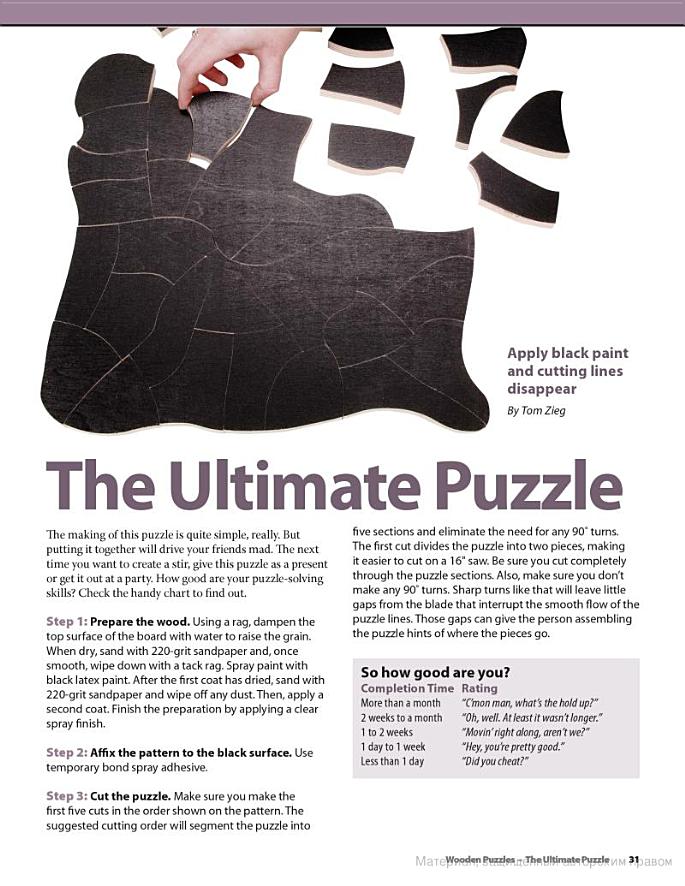 Apply black paint and cutting lines disappear

By Tom Zieg

The Ultimate Puzzle

The making of this puzzle is quite simple, really. But putting it together will drive your friends mad. The next time you want to create a stir, give this puzzle as a present or get it out at a party. How good are your puzzle-solving skills? Check the handy chart to find out.

Step 1: Prepare the wood. Using a rag, dampen the top surface of the board with water to raise the grain. When dry, sand with 220-grit sandpaper and, once smooth, wipe down with a tack rag. Spray paint with black latex paint. After the first coat has dried, sand with 220-grit sandpaper and wipe off any dust. Then, apply a second coat. Finish the preparation by applying a clear spray finish.

Step 2: Affix the pattern to the black surface. Use temporary bond spray adhesive.

Step 3: Cut the puzzle. Make sure you make the first five cuts in the order shown on the pattern. The suggested cutting order will segment the puzzle into five sections and eliminate the need for any 90° turns. The first cut divides the puzzle into two pieces, making it easier to cut on a 16" saw. Be sure you cut completely through the puzzle sections. Also, make sure you don't make any 90° turns. Sharp turns like that will leave little gaps from the blade that interrupt the smooth flow of the puzzle lines. Those gaps can give the person assembling the puzzle hints of where the pieces go.

So how good are you?

| Completion Time | Rating |
|---|---|
| More than a month | "C'mon man, what's the hold up?" |
| 2 weeks to a month | "Oh, well. At least it wasn't longer." |
| 1 to 2 weeks | "Movin' right along, aren't we?" |
| 1 day to 1 week | "Hey, you're pretty good." |
| Less than 1 day | "Did you cheat?" |

Wooden Puzzles – The Ultimate Puzzle 31

Материал, защищенный авторским правом